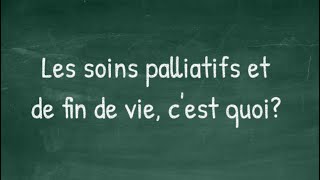 Les soins palliatifs et de fin de vie, c'est quoi?